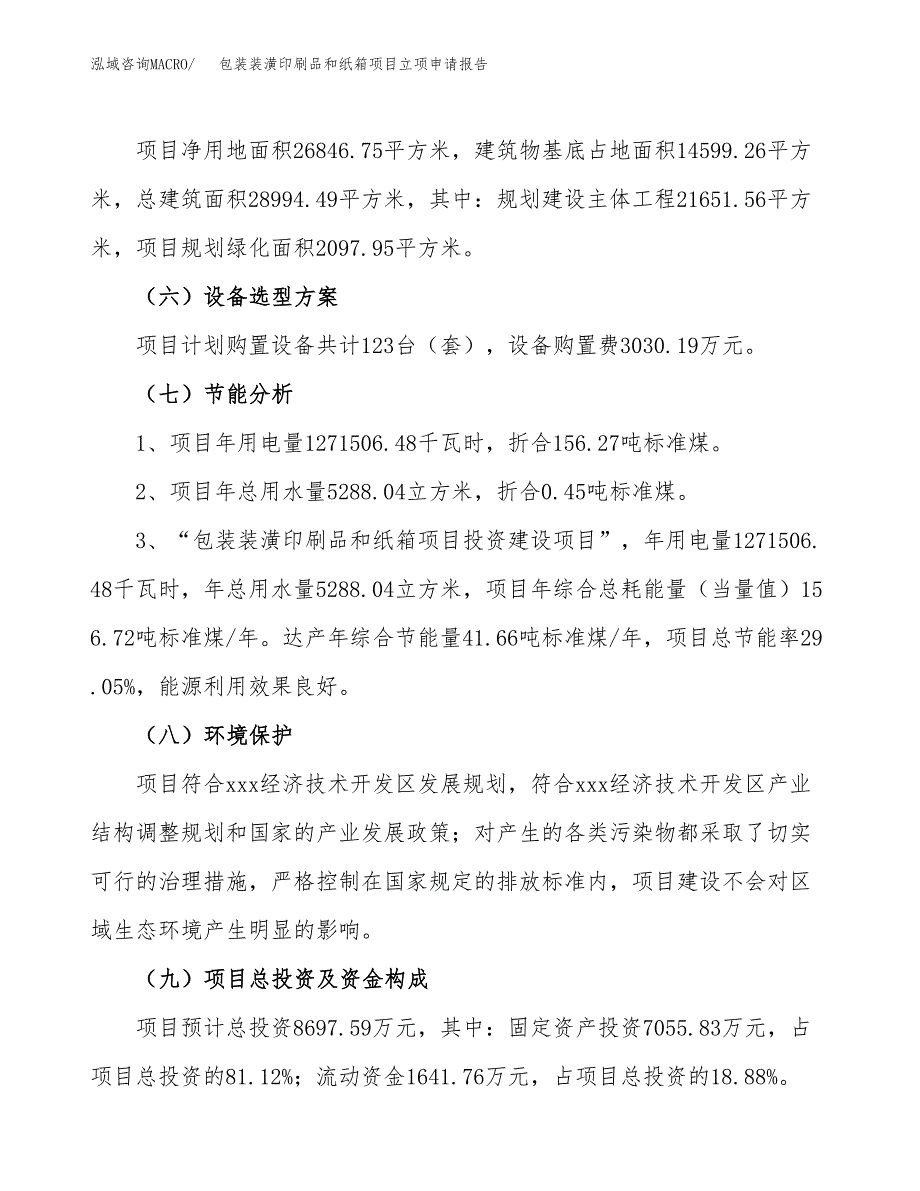 泓域咨询MACRO/　包装装潢印刷品和纸箱项目立项申请报告

项目净用地面积26846.75平方米，建筑物基底占地面积14599.26平方米，总建筑面积28994.49平方米，其中：规划建设主体工程21651.56平方米，项目规划绿化面积2097.95平方米。

（六）设备选型方案

项目计划购置设备共计123台（套），设备购置费3030.19万元。

（七）节能分析

1、项目年用电量1271506.48千瓦时，折合156.27吨标准煤。

2、项目年总用水量5288.04立方米，折合0.45吨标准煤。

3、“包装装潢印刷品和纸箱项目投资建设项目”，年用电量1271506.48千瓦时，年总用水量5288.04立方米，项目年综合总耗能量（当量值）156.72吨标准煤/年。达产年综合节能量41.66吨标准煤/年，项目总节能率29.05%，能源利用效果良好。

（八）环境保护

项目符合xxx经济技术开发区发展规划，符合xxx经济技术开发区产业结构调整规划和国家的产业发展政策；对产生的各类污染物都采取了切实可行的治理措施，严格控制在国家规定的排放标准内，项目建设不会对区域生态环境产生明显的影响。

（九）项目总投资及资金构成

项目预计总投资8697.59万元，其中：固定资产投资7055.83万元，占项目总投资的81.12%；流动资金1641.76万元，占项目总投资的18.88%。